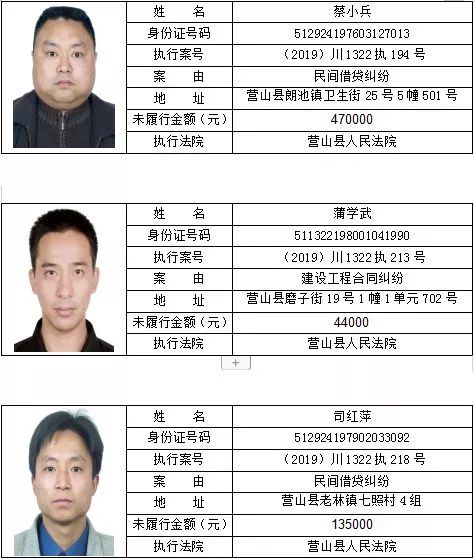 | 姓　　名 | 蔡小兵 |
|---|---|
| 身份证号码 | 512924197603127013 |
| 执行案号 | （2019）川1322执194号 |
| 案　　由 | 民间借贷纠纷 |
| 地　　址 | 营山县朗池镇卫生街25号5幢501号 |
| 未履行金额（元） | 470000 |
| 执行法院 | 营山县人民法院 |

| 姓　　名 | 蒲学武 |
|---|---|
| 身份证号码 | 511322198001041990 |
| 执行案号 | （2019）川1322执213号 |
| 案　　由 | 建设工程合同纠纷 |
| 地　　址 | 营山县磨子街19号1幢1单元702号 |
| 未履行金额（元） | 44000 |
| 执行法院 | 营山县人民法院 |

+

| 姓　　名 | 司红萍 |
|---|---|
| 身份证号码 | 512924197902033092 |
| 执行案号 | （2019）川1322执218号 |
| 案　　由 | 民间借贷纠纷 |
| 地　　址 | 营山县老林镇七照村4组 |
| 未履行金额（元） | 135000 |
| 执行法院 | 营山县人民法院 |